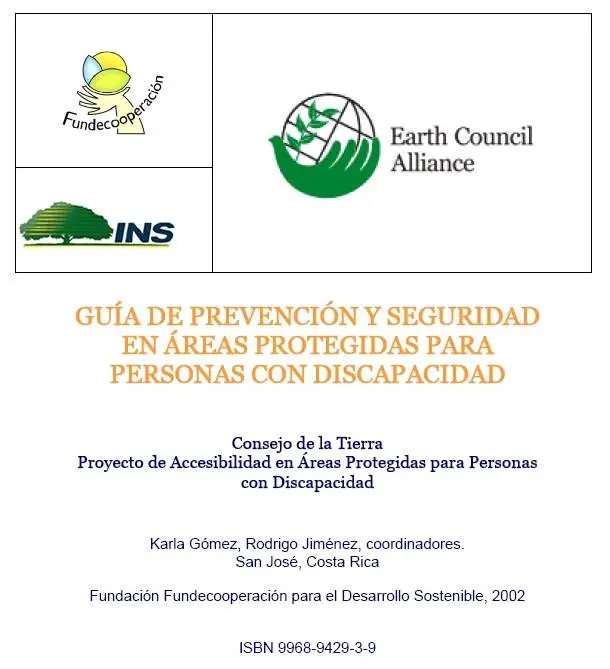 Fundecooperación

INS

Earth Council Alliance

GUÍA DE PREVENCIÓN Y SEGURIDAD EN ÁREAS PROTEGIDAS PARA PERSONAS CON DISCAPACIDAD

Consejo de la Tierra
Proyecto de Accesibilidad en Áreas Protegidas para Personas con Discapacidad

Karla Gómez, Rodrigo Jiménez, coordinadores.
San José, Costa Rica

Fundación Fundecooperación para el Desarrollo Sostenible, 2002

ISBN 9968-9429-3-9